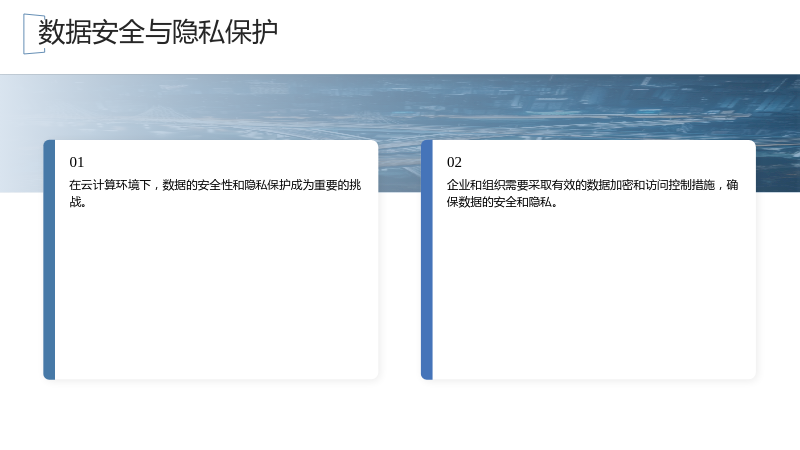 数据安全与隐私保护

01

在云计算环境下，数据的安全性和隐私保护成为重要的挑战。

02

企业和组织需要采取有效的数据加密和访问控制措施，确保数据的安全和隐私。